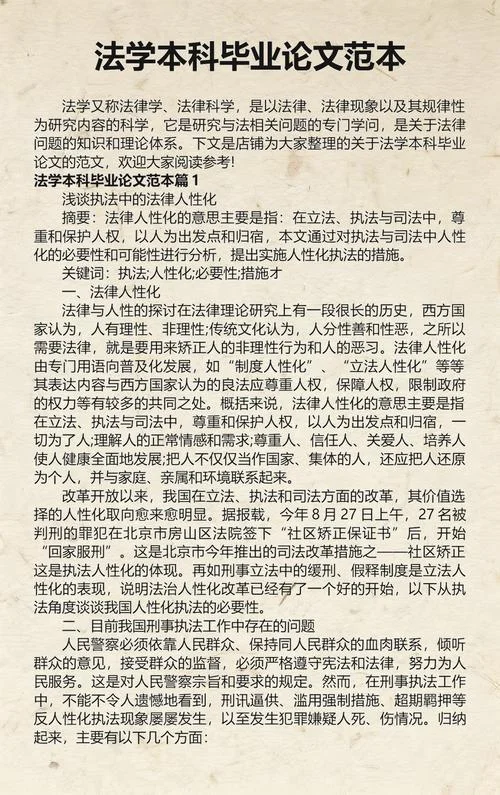 法学本科毕业论文范本

法学又称法律学、法律科学，是以法律、法律现象以及其规律性为研究内容的科学，它是研究与法相关问题的专门学问，是关于法律问题的知识和理论体系。下文是店铺为大家整理的关于法学本科毕业论文的范文，欢迎大家阅读参考!

法学本科毕业论文范本篇 1

浅谈执法中的法律人性化

摘要：法律人性化的意思主要是指：在立法、执法与司法中，尊重和保护人权，以人为出发点和归宿，本文通过对执法与司法中人性化的必要性和可能性进行分析，提出实施人性化执法的措施。

关键词：执法;人性化;必要性;措施才

一、法律人性化

法律与人性的探讨在法律理论研究上有一段很长的历史，西方国家认为，人有理性、非理性;传统文化认为，人分性善和性恶，之所以需要法律，就是要用来矫正人的非理性行为和人的恶习。法律人性化由专门用语向普及化发展，如“制度人性化”、“立法人性化”等等其表达内容与西方国家认为的良法应尊重人权，保障人权，限制政府的权力等有较多的共同之处。概括来说，法律人性化的意思主要是指在立法、执法与司法中，尊重和保护人权，以人为出发点和归宿，一切为了人;理解人的正常情感和需求;尊重人、信任人、关爱人、培养人使人健康全面地发展;把人不仅仅当作国家、集体的人，还应把人还原为个人，并与家庭、亲属和环境联系起来。

改革开放以来，我国在立法、执法和司法方面的改革，其价值选择的人性化取向愈来愈明显。据报载，今年 8 月 27 日上午，27 名被判刑的罪犯在北京市房山区法院签下“社区矫正保证书”后，开始“回家服刑”。这是北京市今年推出的司法改革措施之——社区矫正这是执法人性化的体现。再如刑事立法中的缓刑、假释制度是立法人性化的表现，说明法治人性化改革已经有了一个好的开始，以下从执法角度谈谈我国人性化执法的必要性。

二、目前我国刑事执法工作中存在的问题

人民警察必须依靠人民群众、保持同人民群众的血肉联系，倾听群众的意见，接受群众的监督，必须严格遵守宪法和法律，努力为人民服务。这是对人民警察宗旨和要求的规定。然而，在刑事执法工作中，不能不令人遗憾地看到，刑讯逼供、滥用强制措施、超期羁押等反人性化执法现象屡屡发生，以至发生犯罪嫌疑人死、伤情况。归纳起来，主要有以下几个方面: